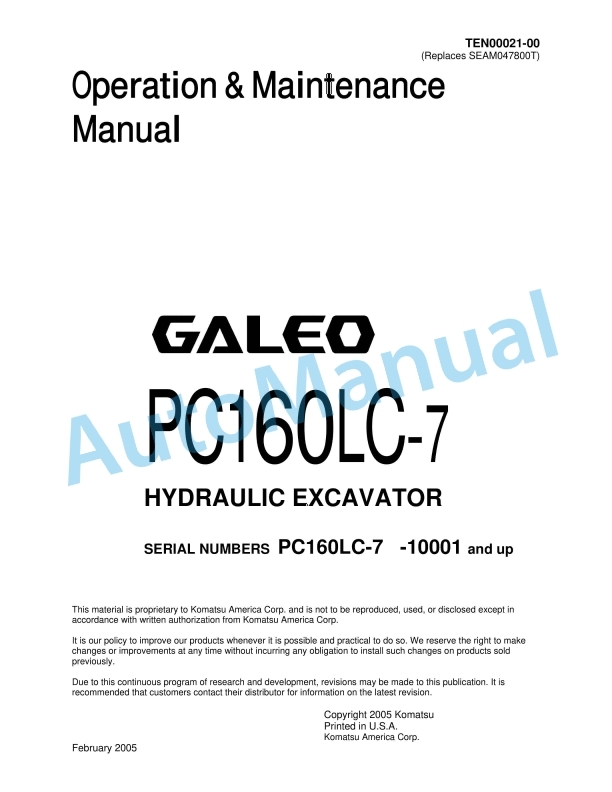 TEN00021-00
(Replaces SEAM047800T)

Operation & Maintenance Manual

GALEO

PC160LC-7

HYDRAULIC EXCAVATOR

SERIAL NUMBERS PC160LC-7 -10001 and up

AutoManual

This material is proprietary to Komatsu America Corp. and is not to be reproduced, used, or disclosed except in accordance with written authorization from Komatsu America Corp.

It is our policy to improve our products whenever it is possible and practical to do so. We reserve the right to make changes or improvements at any time without incurring any obligation to install such changes on products sold previously.

Due to this continuous program of research and development, revisions may be made to this publication. It is recommended that customers contact their distributor for information on the latest revision.

Copyright 2005 Komatsu
Printed in U.S.A.
Komatsu America Corp.

February 2005